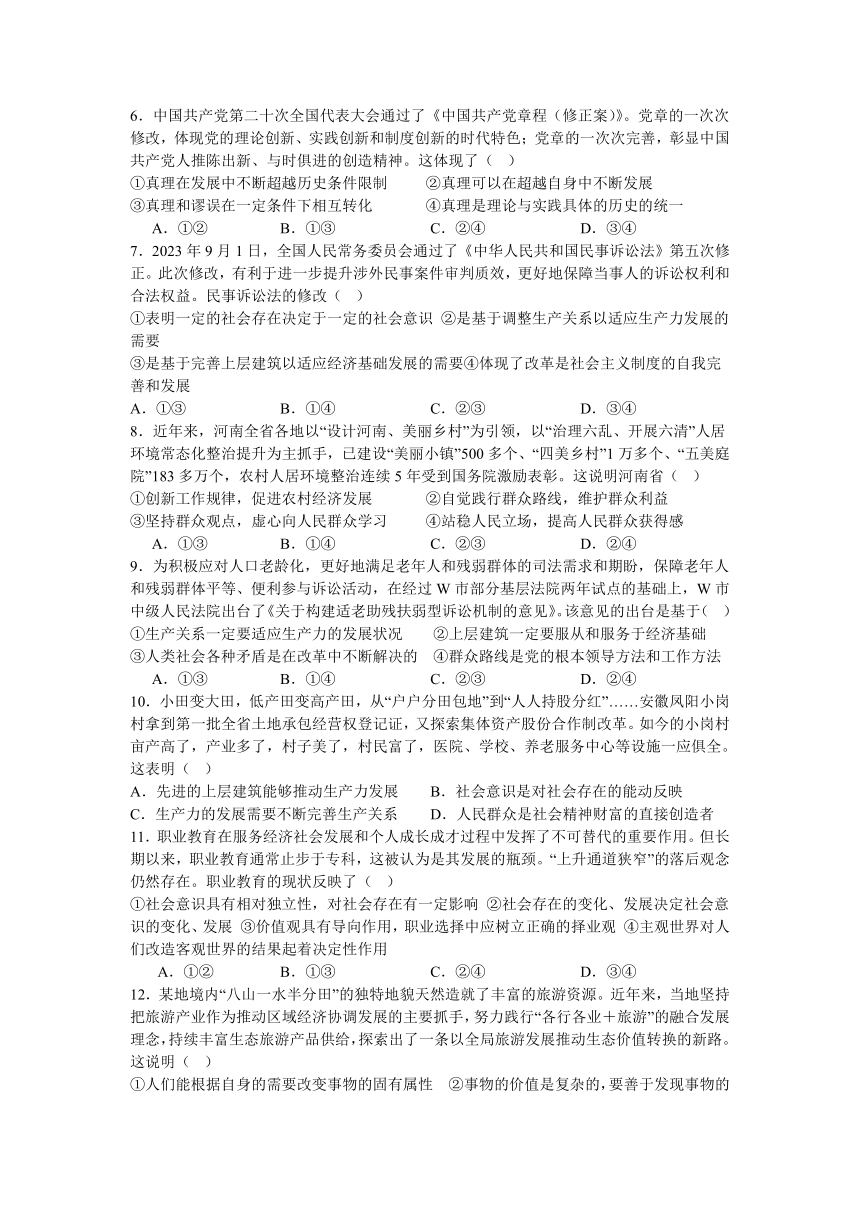 6．中国共产党第二十次全国代表大会通过了《中国共产党章程（修正案)》。党章的一次次修改，体现党的理论创新、实践创新和制度创新的时代特色；党章的一次次完善，彰显中国共产党人推陈出新、与时俱进的创造精神。这体现了（　）

①真理在发展中不断超越历史条件限制　②真理可以在超越自身中不断发展
③真理和谬误在一定条件下相互转化　④真理是理论与实践具体的历史的统一

A．①②　B．①③　C．②④　D．③④

7．2023 年 9 月 1 日，全国人民常务委员会通过了《中华人民共和国民事诉讼法》第五次修正。此次修改，有利于进一步提升涉外民事案件审判质效，更好地保障当事人的诉讼权利和合法权益。民事诉讼法的修改（　）

①表明一定的社会存在决定于一定的社会意识 ②是基于调整生产关系以适应生产力发展的需要
③是基于完善上层建筑以适应经济基础发展的需要④体现了改革是社会主义制度的自我完善和发展

A．①③　B．①④　C．②③　D．③④

8．近年来，河南全省各地以“设计河南、美丽乡村”为引领，以“治理六乱、开展六清”人居环境常态化整治提升为主抓手，已建设“美丽小镇”500 多个、“四美乡村”1 万多个、“五美庭院”183 多万个，农村人居环境整治连续 5 年受到国务院激励表彰。这说明河南省（　）

①创新工作规律，促进农村经济发展　②自觉践行群众路线，维护群众利益
③坚持群众观点，虚心向人民群众学习　④站稳人民立场，提高人民群众获得感

A．①③　B．①④　C．②③　D．②④

9．为积极应对人口老龄化，更好地满足老年人和残弱群体的司法需求和期盼，保障老年人和残弱群体平等、便利参与诉讼活动，在经过 W 市部分基层法院两年试点的基础上，W 市中级人民法院出台了《关于构建适老助残扶弱型诉讼机制的意见》。该意见的出台是基于（　）

①生产关系一定要适应生产力的发展状况　②上层建筑一定要服从和服务于经济基础
③人类社会各种矛盾是在改革中不断解决的　④群众路线是党的根本领导方法和工作方法

A．①③　B．①④　C．②③　D．②④

10．小田变大田，低产田变高产田，从“户户分田包地”到“人人持股分红”……安徽凤阳小岗村拿到第一批全省土地承包经营权登记证，又探索集体资产股份合作制改革。如今的小岗村亩产高了，产业多了，村子美了，村民富了，医院、学校、养老服务中心等设施一应俱全。这表明（　）

A．先进的上层建筑能够推动生产力发展　B．社会意识是对社会存在的能动反映
C．生产力的发展需要不断完善生产关系　D．人民群众是社会精神财富的直接创造者

11．职业教育在服务经济社会发展和个人成长成才过程中发挥了不可替代的重要作用。但长期以来，职业教育通常止步于专科，这被认为是其发展的瓶颈。“上升通道狭窄”的落后观念仍然存在。职业教育的现状反映了（　）

①社会意识具有相对独立性，对社会存在有一定影响 ②社会存在的变化、发展决定社会意识的变化、发展 ③价值观具有导向作用，职业选择中应树立正确的择业观 ④主观世界对人们改造客观世界的结果起着决定性作用

A．①②　B．①③　C．②④　D．③④

12．某地境内“八山一水半分田”的独特地貌天然造就了丰富的旅游资源。近年来，当地坚持把旅游产业作为推动区域经济协调发展的主要抓手，努力践行“各行各业＋旅游”的融合发展理念，持续丰富生态旅游产品供给，探索出了一条以全局旅游发展推动生态价值转换的新路。这说明（　）

①人们能根据自身的需要改变事物的固有属性　②事物的价值是复杂的，要善于发现事物的